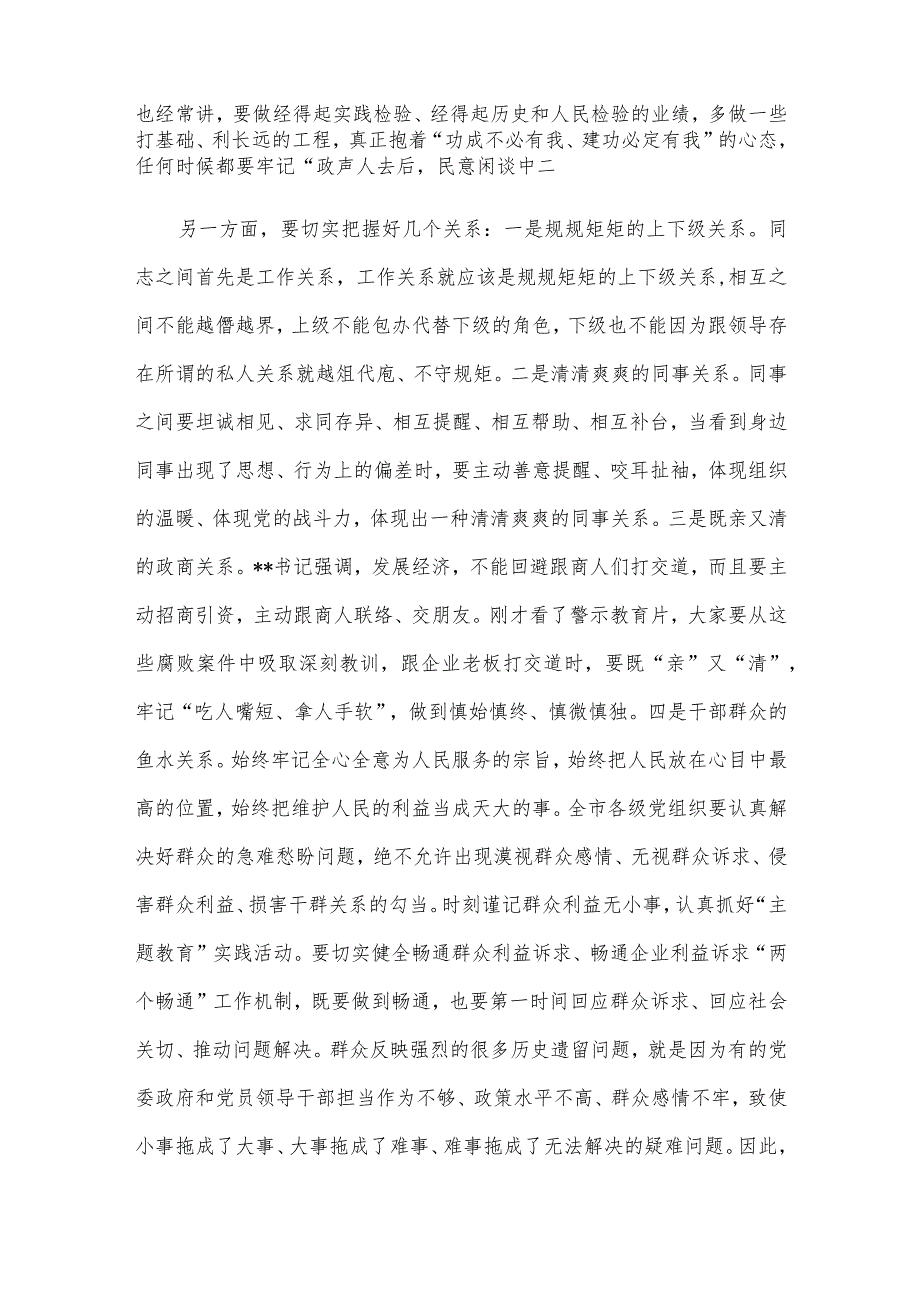 也经常讲，要做经得起实践检验、经得起历史和人民检验的业绩，多做一些打基础、利长远的工程，真正抱着“功成不必有我、建功必定有我”的心态，任何时候都要牢记“政声人去后，民意闲谈中二

另一方面，要切实把握好几个关系：一是规规矩矩的上下级关系。同志之间首先是工作关系，工作关系就应该是规规矩矩的上下级关系，相互之间不能越僭越界，上级不能包办代替下级的角色，下级也不能因为跟领导存在所谓的私人关系就越俎代庖、不守规矩。二是清清爽爽的同事关系。同事之间要坦诚相见、求同存异、相互提醒、相互帮助、相互补台，当看到身边同事出现了思想、行为上的偏差时，要主动善意提醒、咬耳扯袖，体现组织的温暖、体现党的战斗力，体现出一种清清爽爽的同事关系。三是既亲又清的政商关系。**书记强调，发展经济，不能回避跟商人们打交道，而且要主动招商引资，主动跟商人联络、交朋友。刚才看了警示教育片，大家要从这些腐败案件中吸取深刻教训，跟企业老板打交道时，要既“亲”又“清”，牢记“吃人嘴短、拿人手软”，做到慎始慎终、慎微慎独。四是干部群众的鱼水关系。始终牢记全心全意为人民服务的宗旨，始终把人民放在心目中最高的位置，始终把维护人民的利益当成天大的事。全市各级党组织要认真解决好群众的急难愁盼问题，绝不允许出现漠视群众感情、无视群众诉求、侵害群众利益、损害干群关系的勾当。时刻谨记群众利益无小事，认真抓好“主题教育”实践活动。要切实健全畅通群众利益诉求、畅通企业利益诉求“两个畅通”工作机制，既要做到畅通，也要第一时间回应群众诉求、回应社会关切、推动问题解决。群众反映强烈的很多历史遗留问题，就是因为有的党委政府和党员领导干部担当作为不够、政策水平不高、群众感情不牢，致使小事拖成了大事、大事拖成了难事、难事拖成了无法解决的疑难问题。因此，